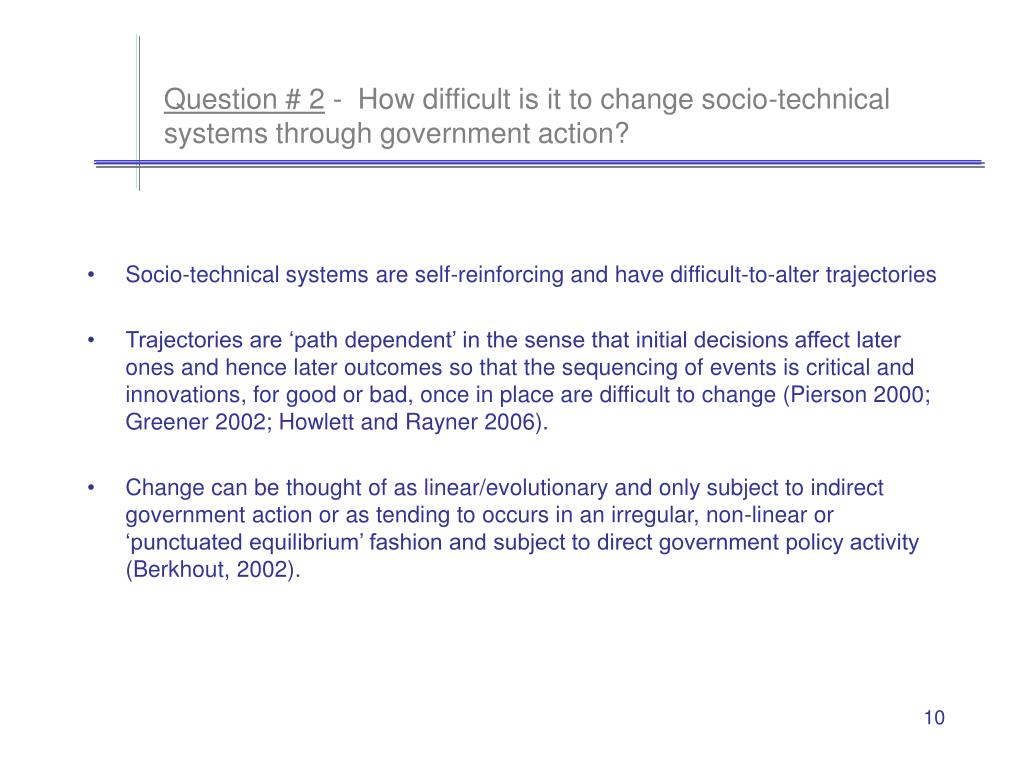 Question # 2 - How difficult is it to change socio-technical systems through government action?

• Socio-technical systems are self-reinforcing and have difficult-to-alter trajectories

• Trajectories are ‘path dependent’ in the sense that initial decisions affect later ones and hence later outcomes so that the sequencing of events is critical and innovations, for good or bad, once in place are difficult to change (Pierson 2000; Greener 2002; Howlett and Rayner 2006).

• Change can be thought of as linear/evolutionary and only subject to indirect government action or as tending to occurs in an irregular, non-linear or ‘punctuated equilibrium’ fashion and subject to direct government policy activity (Berkhout, 2002).

10